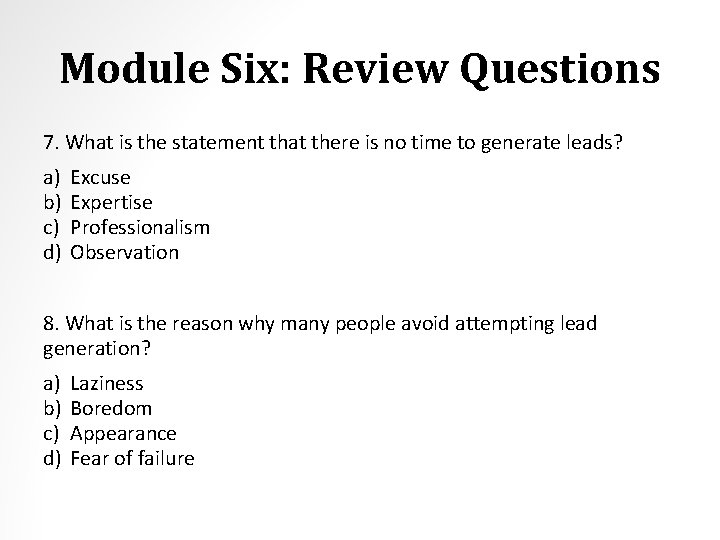 Module Six: Review Questions

7. What is the statement that there is no time to generate leads?

a) Excuse
b) Expertise
c) Professionalism
d) Observation

8. What is the reason why many people avoid attempting lead generation?

a) Laziness
b) Boredom
c) Appearance
d) Fear of failure